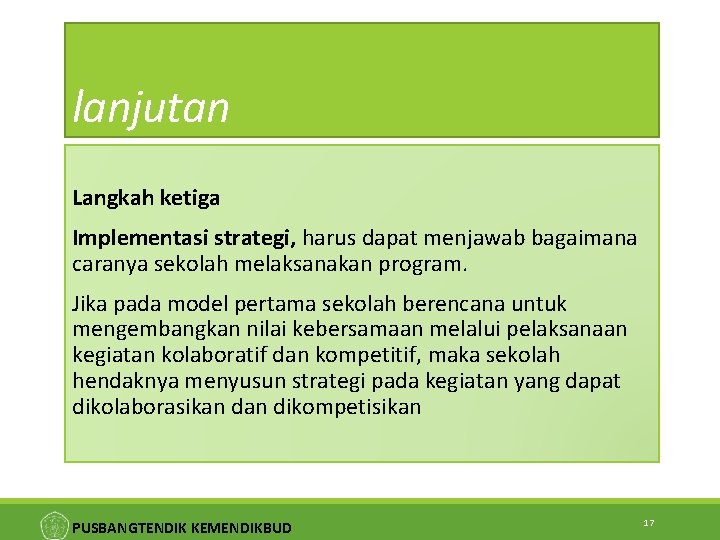 lanjutan

Langkah ketiga

Implementasi strategi, harus dapat menjawab bagaimana caranya sekolah melaksanakan program.

Jika pada model pertama sekolah berencana untuk mengembangkan nilai kebersamaan melalui pelaksanaan kegiatan kolaboratif dan kompetitif, maka sekolah hendaknya menyusun strategi pada kegiatan yang dapat dikolaborasikan dan dikompetisikan

PUSBANGTENDIK KEMENDIKBUD

17